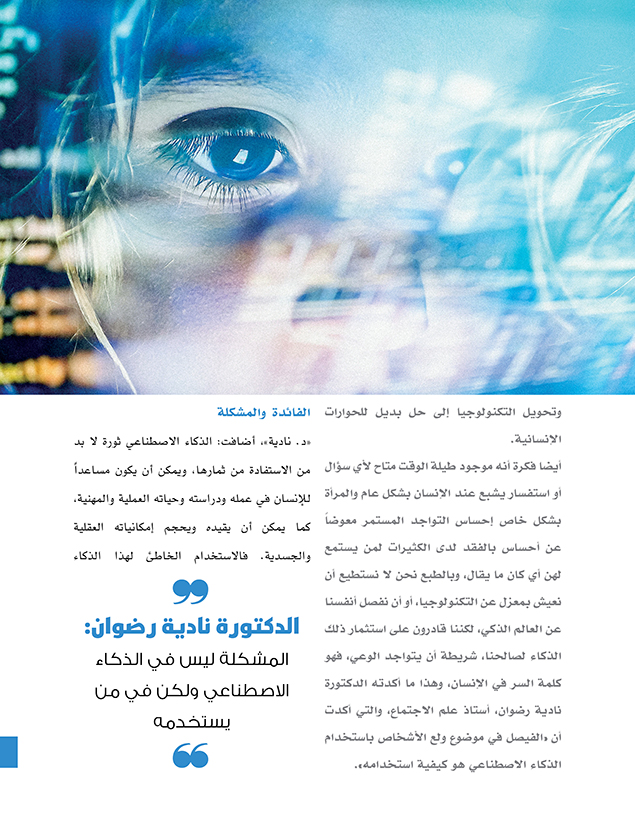 وتحويل التكنولوجيا إلى حل بديل للحوارات الإنسانية.

أيضا فكرة أنه موجود طيلة الوقت متاح لأي سؤال أو استفسار يشبع عند الإنسان بشكل عام والمرأة بشكل خاص إحساس التواجد المستمر معوضاً عن أحساس بالفقد لدى الكثيرات لمن يستمع لهن أي كان ما يقال، وبالطبع نحن لا نستطيع أن نعيش بمعزل عن التكنولوجيا، أو أن نفصل أنفسنا عن العالم الذكي، لكننا قادرون على استثمار ذلك الذكاء لصالحنا، شريطة أن يتواجد الوعي، فهو كلمة السر في الانسان، وهذا ما أكدته الدكتورة نادية رضوان، أستاذ علم الاجتماع، والتي أكدت أن «الفيصل في موضوع ولع الأشخاص باستخدام الذكاء الاصطناعي هو كيفية استخدامه».

الفائدة والمشكلة

«د. نادية»، أضافت: الذكاء الاصطناعي ثورة لا بد من الاستفادة من ثمارها، ويمكن أن يكون مساعداً للإنسان في عمله ودراسته وحياته العملية والمهنية، كما يمكن أن يقيده ويحجم إمكانياته العقلية والجسدية. فالاستخدام الخاطئ لهذا الذكاء

الدكتورة نادية رضوان:
المشكلة ليس في الذكاء الاصطناعي ولكن في من يستخدمه